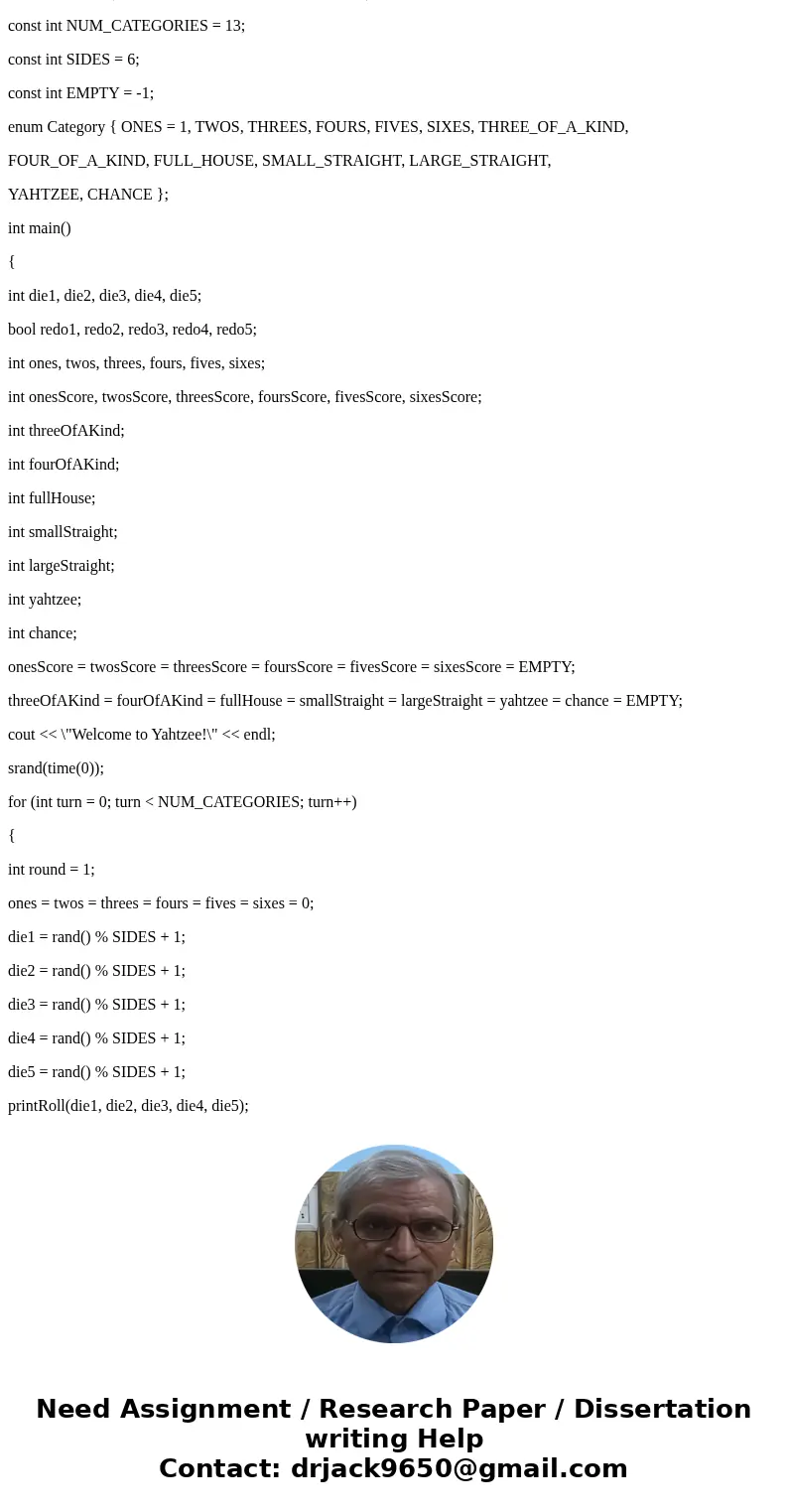 const int NUM_CATEGORIES = 13;

const int SIDES = 6;

const int EMPTY = -1;

enum Category { ONES = 1, TWOS, THREES, FOURS, FIVES, SIXES, THREE_OF_A_KIND, FOUR_OF_A_KIND, FULL_HOUSE, SMALL_STRAIGHT, LARGE_STRAIGHT, YAHTZEE, CHANCE };

int main()

{

int die1, die2, die3, die4, die5;

bool redo1, redo2, redo3, redo4, redo5;

int ones, twos, threes, fours, fives, sixes;

int onesScore, twosScore, threesScore, foursScore, fivesScore, sixesScore;

int threeOfAKind;

int fourOfAKind;

int fullHouse;

int smallStraight;

int largeStraight;

int yahtzee;

int chance;

onesScore = twosScore = threesScore = foursScore = fivesScore = sixesScore = EMPTY;

threeOfAKind = fourOfAKind = fullHouse = smallStraight = largeStraight = yahtzee = chance = EMPTY;

cout << \"Welcome to Yahtzee!\" << endl;

srand(time(0));

for (int turn = 0; turn < NUM_CATEGORIES; turn++)

{

int round = 1;

ones = twos = threes = fours = fives = sixes = 0;

die1 = rand() % SIDES + 1;

die2 = rand() % SIDES + 1;

die3 = rand() % SIDES + 1;

die4 = rand() % SIDES + 1;

die5 = rand() % SIDES + 1;

printRoll(die1, die2, die3, die4, die5);

Need Assignment / Research Paper / Dissertation writing Help
Contact: drjack9650@gmail.com